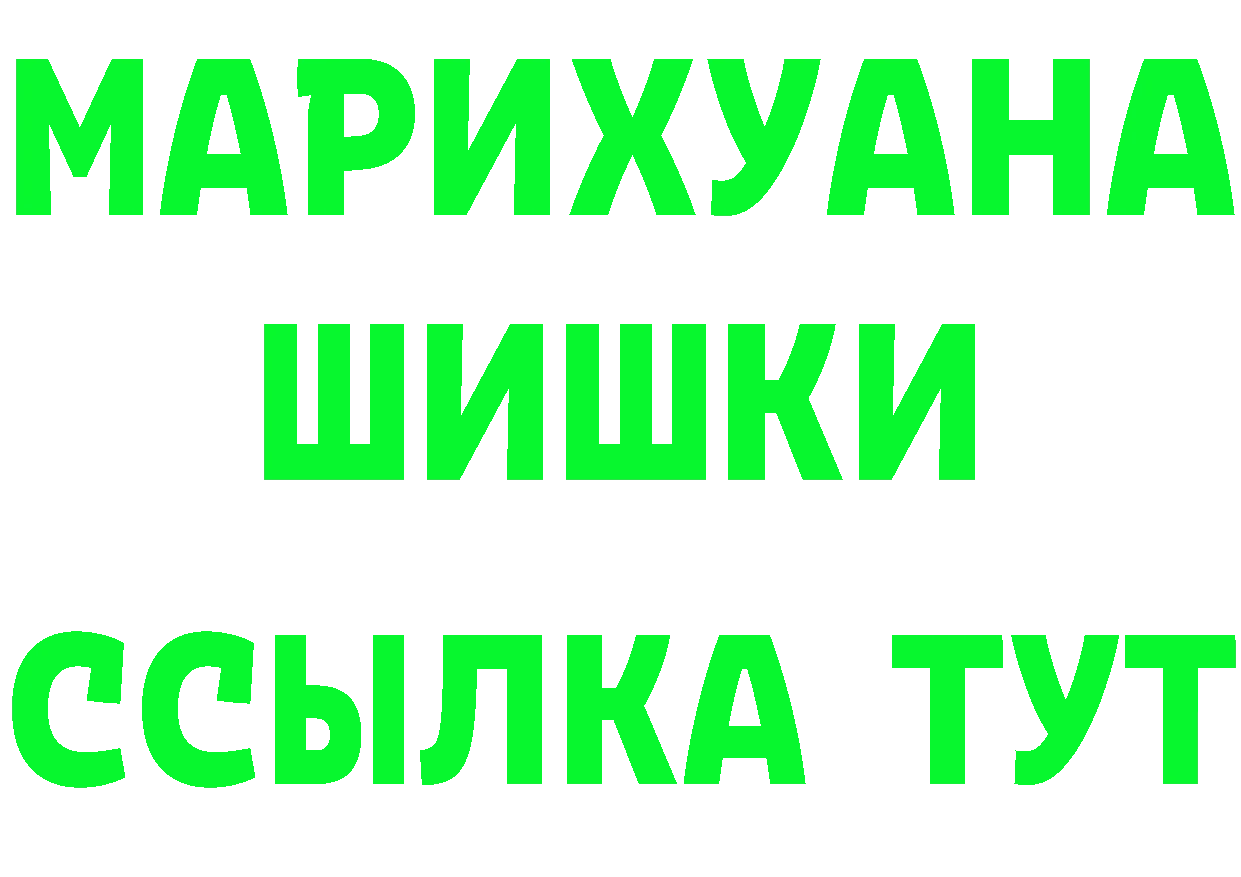 МАРИХУАНА ШИШКИ

ССЫЛКА ТУТ